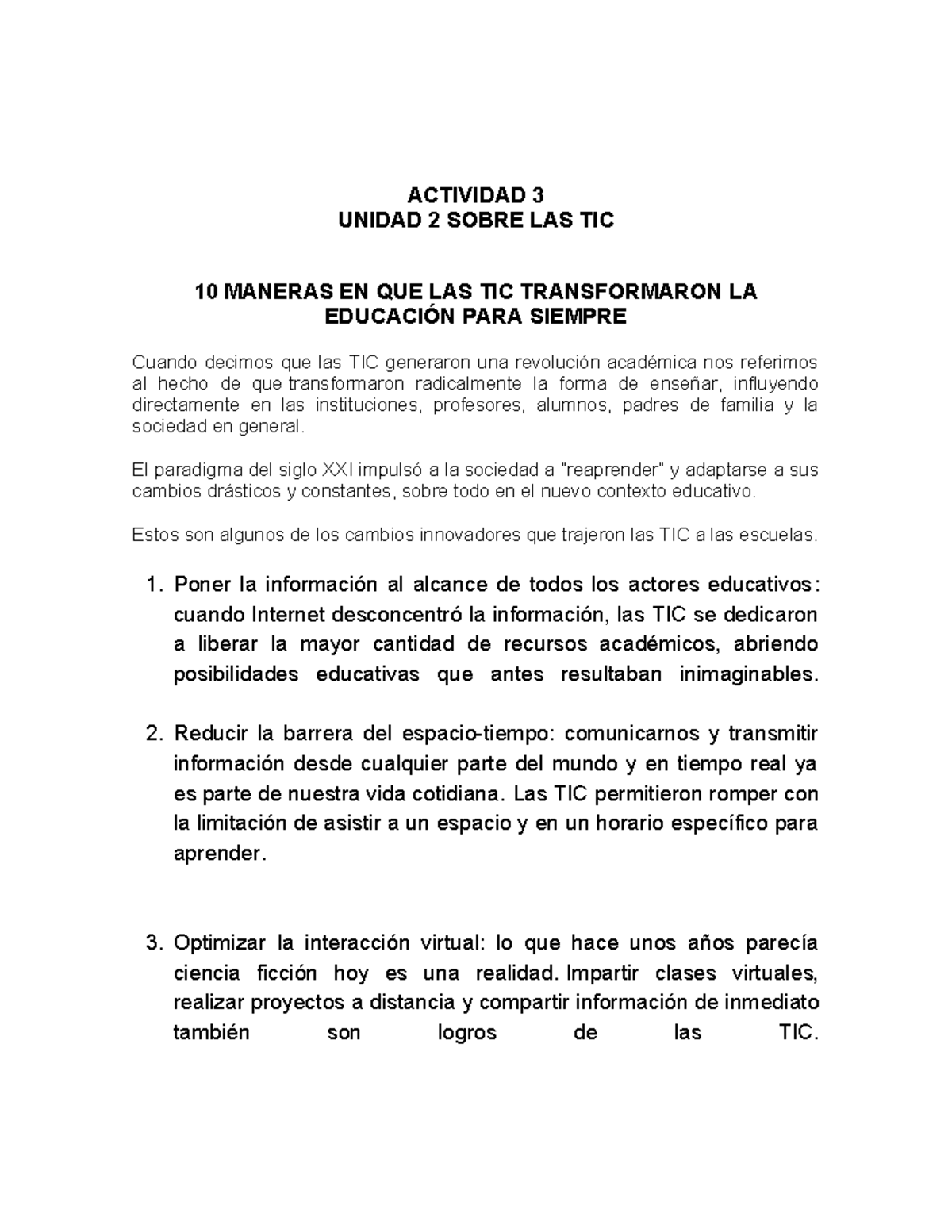 ACTIVIDAD 3
UNIDAD 2 SOBRE LAS TIC

10 MANERAS EN QUE LAS TIC TRANSFORMARON LA EDUCACIÓN PARA SIEMPRE

Cuando decimos que las TIC generaron una revolución académica nos referimos al hecho de que transformaron radicalmente la forma de enseñar, influyendo directamente en las instituciones, profesores, alumnos, padres de familia y la sociedad en general.

El paradigma del siglo XXI impulsó a la sociedad a "reaprender" y adaptarse a sus cambios drásticos y constantes, sobre todo en el nuevo contexto educativo.

Estos son algunos de los cambios innovadores que trajeron las TIC a las escuelas.

1. Poner la información al alcance de todos los actores educativos: cuando Internet desconcentró la información, las TIC se dedicaron a liberar la mayor cantidad de recursos académicos, abriendo posibilidades educativas que antes resultaban inimaginables.

2. Reducir la barrera del espacio-tiempo: comunicarnos y transmitir información desde cualquier parte del mundo y en tiempo real ya es parte de nuestra vida cotidiana. Las TIC permitieron romper con la limitación de asistir a un espacio y en un horario específico para aprender.

3. Optimizar la interacción virtual: lo que hace unos años parecía ciencia ficción hoy es una realidad. Impartir clases virtuales, realizar proyectos a distancia y compartir información de inmediato también son logros de las TIC.